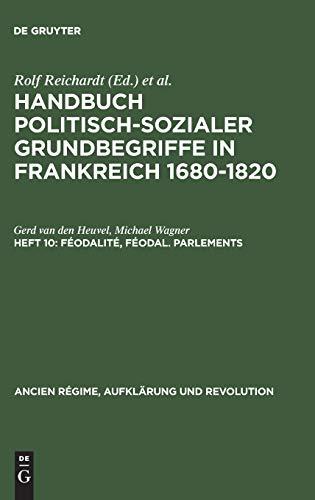 DE GRUYTER

Rolf Reichardt (Ed.) et al.

HANDBUCH POLITISCH-SOZIALER GRUNDBEGRIFFE IN FRANKREICH 1680-1820

Gerd van den Heuvel, Michael Wagner

HEFT 10: FÉODALITÉ, FÉODAL. PARLEMENTS

ANCIEN RÉGIME, AUFKLÄRUNG UND REVOLUTION

DE G